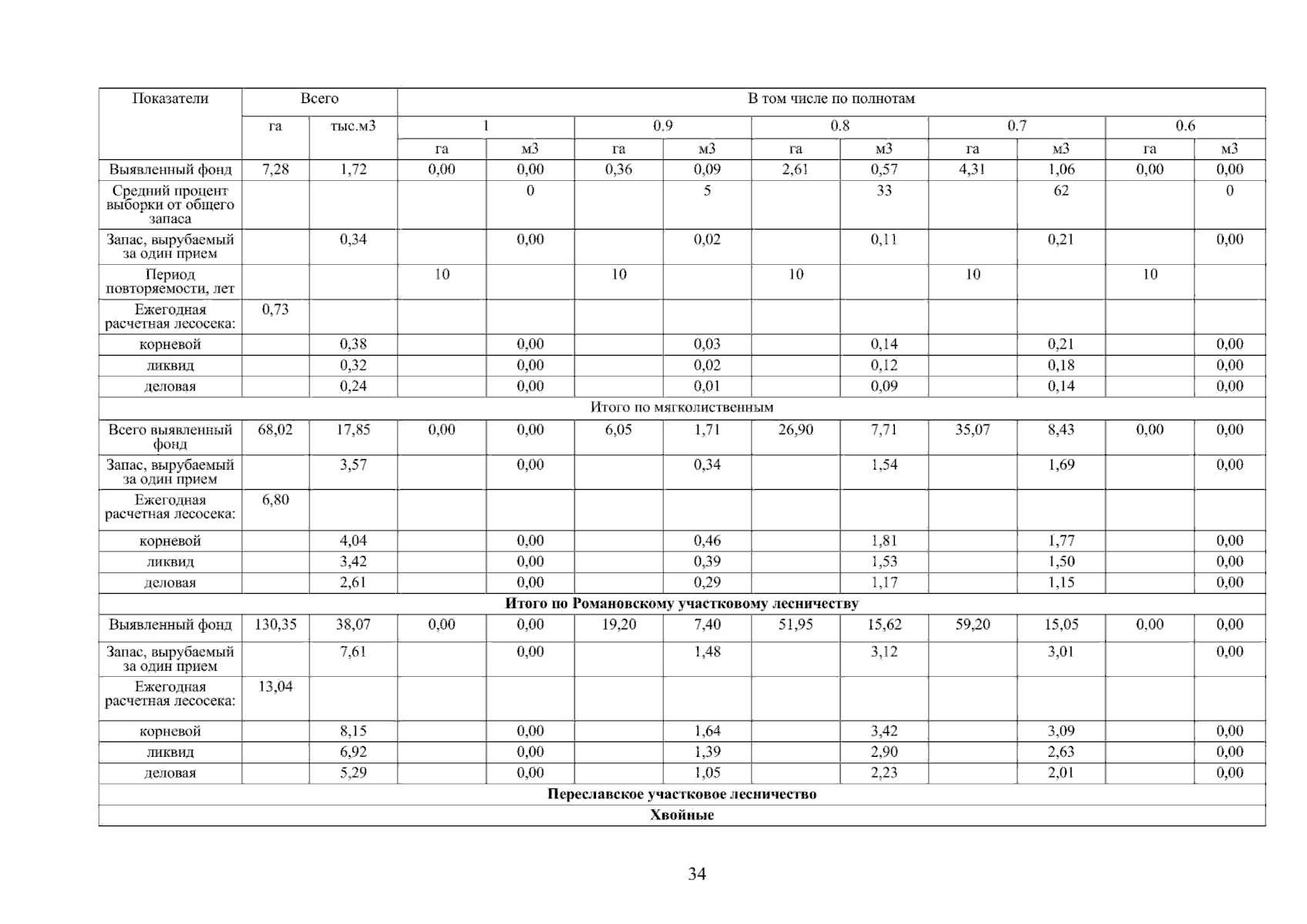 | Показатели | Всего | | В том числе по полнотам | | | | | | | | | |
|---|---|---|---|---|---|---|---|---|---|---|---|---|
| | га | тыс.м3 | 1 | | 0.9 | | 0.8 | | 0.7 | | 0.6 | |
| | | | га | м3 | га | м3 | га | м3 | га | м3 | га | м3 |
| Выявленный фонд | 7,28 | 1,72 | 0,00 | 0,00 | 0,36 | 0,09 | 2,61 | 0,57 | 4,31 | 1,06 | 0,00 | 0,00 |
| Средний процент выборки от общего запаса | | | | 0 | | 5 | | 33 | | 62 | | 0 |
| Запас, вырубаемый за один прием | | 0,34 | | 0,00 | | 0,02 | | 0,11 | | 0,21 | | 0,00 |
| Период повторяемости, лет | | | 10 | | 10 | | 10 | | 10 | | 10 | |
| Ежегодная расчетная лесосека: | 0,73 | | | | | | | | | | | |
| корневой | | 0,38 | | 0,00 | | 0,03 | | 0,14 | | 0,21 | | 0,00 |
| ликвид | | 0,32 | | 0,00 | | 0,02 | | 0,12 | | 0,18 | | 0,00 |
| деловая | | 0,24 | | 0,00 | | 0,01 | | 0,09 | | 0,14 | | 0,00 |
| Итого по мягколиственным | | | | | | | | | | | | |
| Всего выявленный фонд | 68,02 | 17,85 | 0,00 | 0,00 | 6,05 | 1,71 | 26,90 | 7,71 | 35,07 | 8,43 | 0,00 | 0,00 |
| Запас, вырубаемый за один прием | | 3,57 | | 0,00 | | 0,34 | | 1,54 | | 1,69 | | 0,00 |
| Ежегодная расчетная лесосека: | 6,80 | | | | | | | | | | | |
| корневой | | 4,04 | | 0,00 | | 0,46 | | 1,81 | | 1,77 | | 0,00 |
| ликвид | | 3,42 | | 0,00 | | 0,39 | | 1,53 | | 1,50 | | 0,00 |
| деловая | | 2,61 | | 0,00 | | 0,29 | | 1,17 | | 1,15 | | 0,00 |
| Итого по Романовскому участковому лесничеству | | | | | | | | | | | | |
| Выявленный фонд | 130,35 | 38,07 | 0,00 | 0,00 | 19,20 | 7,40 | 51,95 | 15,62 | 59,20 | 15,05 | 0,00 | 0,00 |
| Запас, вырубаемый за один прием | | 7,61 | | 0,00 | | 1,48 | | 3,12 | | 3,01 | | 0,00 |
| Ежегодная расчетная лесосека: | 13,04 | | | | | | | | | | | |
| корневой | | 8,15 | | 0,00 | | 1,64 | | 3,42 | | 3,09 | | 0,00 |
| ликвид | | 6,92 | | 0,00 | | 1,39 | | 2,90 | | 2,63 | | 0,00 |
| деловая | | 5,29 | | 0,00 | | 1,05 | | 2,23 | | 2,01 | | 0,00 |
| Переславское участковое лесничество | | | | | | | | | | | | |
| Хвойные | | | | | | | | | | | | |

34